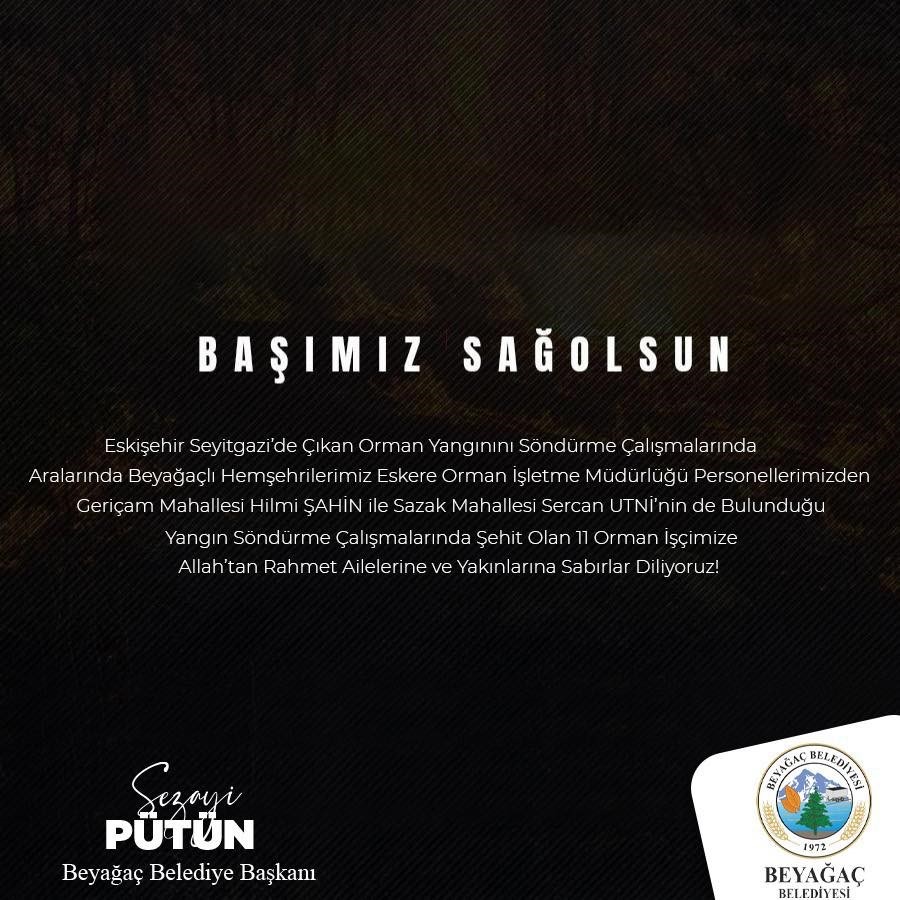 BAŞIMIZ SAĞOLSUN

Eskişehir Seyitgazi'de Çıkan Orman Yangınını Söndürme Çalışmalarında Aralarında Beyağaçlı Hemşehrilerimiz Eskere Orman İşletme Müdürlüğü Personellerimizden Geriçam Mahallesi Hilmi ŞAHİN ile Sazak Mahallesi Sercan UTNİ'nin de Bulunduğu Yangın Söndürme Çalışmalarında Şehit Olan 11 Orman İşçimize Allah'tan Rahmet Ailelerine ve Yakınlarına Sabırlar Diliyoruz!

Sezayi
PÜTÜN
Beyağaç Belediye Başkanı

BEYAĞAÇ BELEDİYESİ
1972

BEYAĞAÇ
BELEDİYESİ